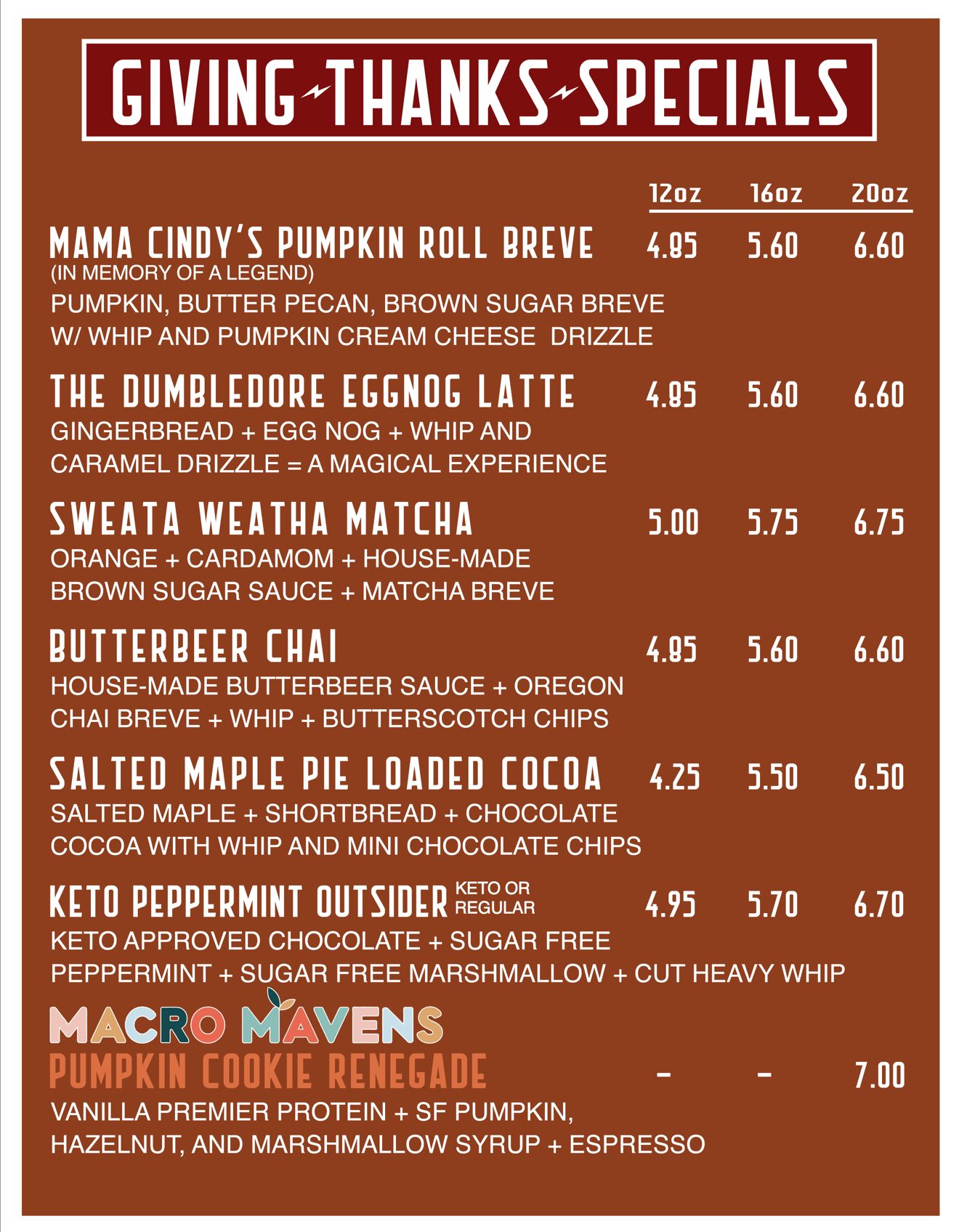 GIVING THANKS SPECIALS

12oz 16oz 20oz

MAMA CINDY'S PUMPKIN ROLL BREVE 4.85 5.60 6.60
(IN MEMORY OF A LEGEND)
PUMPKIN, BUTTER PECAN, BROWN SUGAR BREVE W/ WHIP AND PUMPKIN CREAM CHEESE DRIZZLE

THE DUMBLEDORE EGGNOG LATTE 4.85 5.60 6.60
GINGERBREAD + EGG NOG + WHIP AND CARAMEL DRIZZLE = A MAGICAL EXPERIENCE

SWEATA WEATHA MATCHA 5.00 5.75 6.75
ORANGE + CARDAMOM + HOUSE-MADE BROWN SUGAR SAUCE + MATCHA BREVE

BUTTERBEER CHAI 4.85 5.60 6.60
HOUSE-MADE BUTTERBEER SAUCE + OREGON CHAI BREVE + WHIP + BUTTERSCOTCH CHIPS

SALTED MAPLE PIE LOADED COCOA 4.25 5.50 6.50
SALTED MAPLE + SHORTBREAD + CHOCOLATE COCOA WITH WHIP AND MINI CHOCOLATE CHIPS

KETO PEPPERMINT OUTSIDER KETO OR REGULAR 4.95 5.70 6.70
KETO APPROVED CHOCOLATE + SUGAR FREE PEPPERMINT + SUGAR FREE MARSHMALLOW + CUT HEAVY WHIP

MACRO MAVENS
PUMPKIN COOKIE RENEGADE - - 7.00
VANILLA PREMIER PROTEIN + SF PUMPKIN, HAZELNUT, AND MARSHMALLOW SYRUP + ESPRESSO